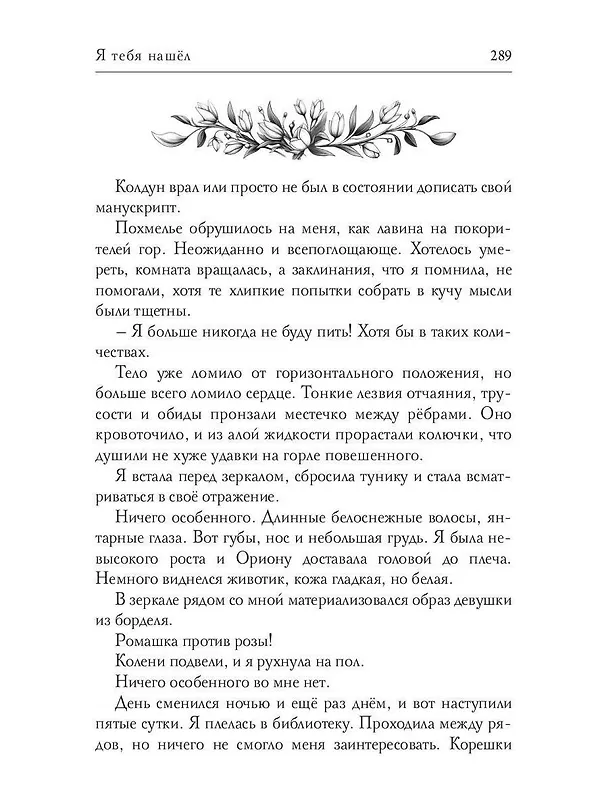 Я тебя нашёл 289

Колдун врал или просто не был в состоянии дописать свой манускрипт.

Похмелье обрушилось на меня, как лавина на покорителей гор. Неожиданно и всепоглощающе. Хотелось умереть, комната вращалась, а заклинания, что я помнила, не помогали, хотя те хлипкие попытки собрать в кучу мысли были тщетны.

– Я больше никогда не буду пить! Хотя бы в таких количествах.

Тело уже ломило от горизонтального положения, но больше всего ломило сердце. Тонкие лезвия отчаяния, трусости и обиды пронзали местечко между рёбрами. Оно кровоточило, и из алой жидкости прорастали колючки, что душили не хуже удавки на горле повешенного.

Я встала перед зеркалом, сбросила тунику и стала всматриваться в своё отражение.

Ничего особенного. Длинные белоснежные волосы, янтарные глаза. Вот губы, нос и небольшая грудь. Я была невысокого роста и Ориону доставала головой до плеча. Немного виднелся животик, кожа гладкая, но белая.

В зеркале рядом со мной материализовался образ девушки из борделя.

Ромашка против розы!

Колени подвели, и я рухнула на пол.

Ничего особенного во мне нет.

День сменился ночью и ещё раз днём, и вот наступили пятые сутки. Я плелась в библиотеку. Проходила между рядов, но ничего не смогло меня заинтересовать. Корешки